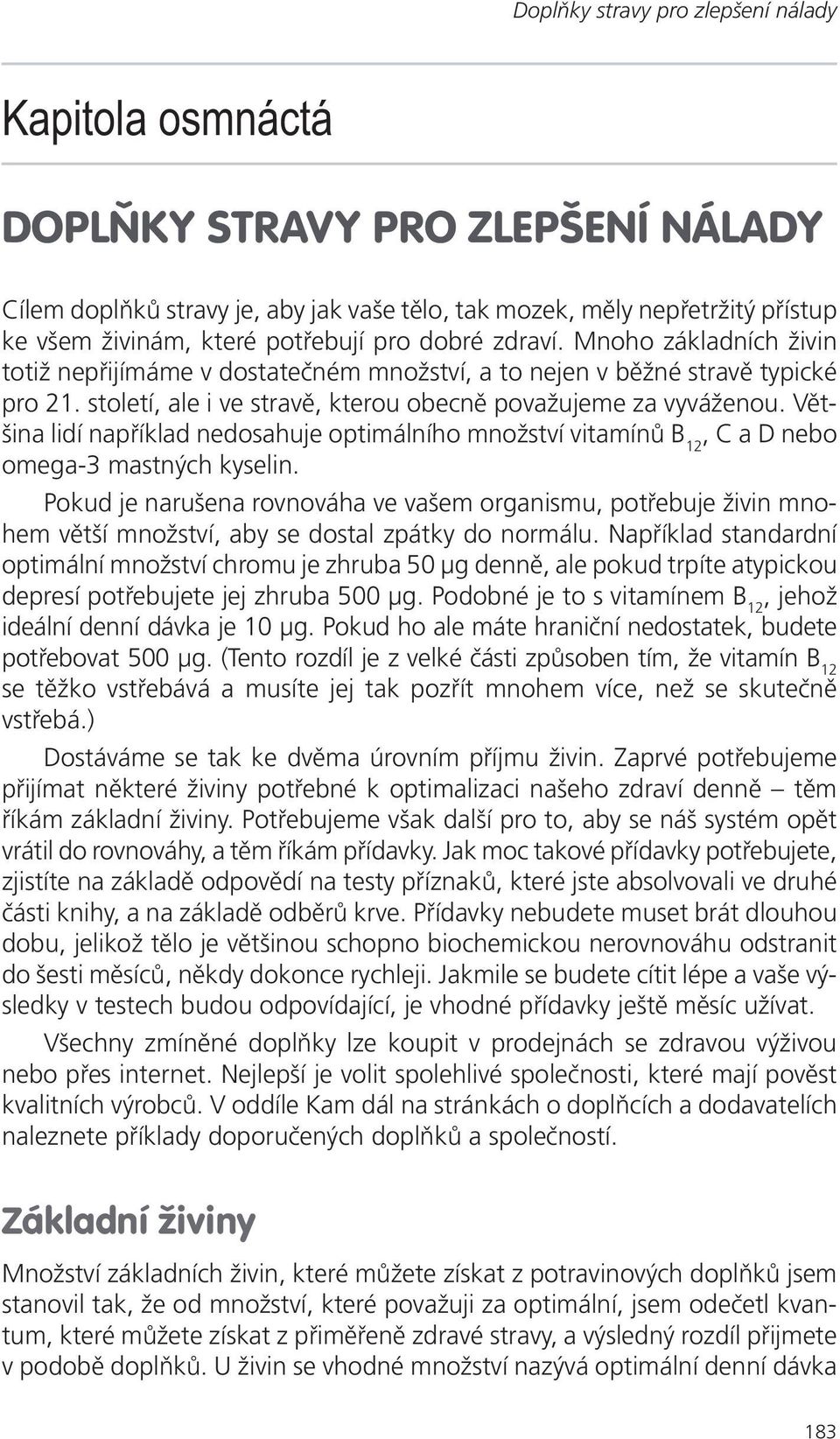 Doplňky stravy pro zlepšení nálady

Kapitola osmnáctá

DOPLŇKY STRAVY PRO ZLEPŠENÍ NÁLADY

Cílem doplňků stravy je, aby jak vaše tělo, tak mozek, měly nepřetržitý přístup ke všem živinám, které potřebují pro dobré zdraví. Mnoho základních živin totiž nepřijímáme v dostatečném množství, a to nejen v běžné stravě typické pro 21. století, ale i ve stravě, kterou obecně považujeme za vyváženou. Většina lidí například nedosahuje optimálního množství vitamínů $B_{12}$, C a D nebo omega-3 mastných kyselin.

Pokud je narušena rovnováha ve vašem organismu, potřebuje živin mnohem větší množství, aby se dostal zpátky do normálu. Například standardní optimální množství chromu je zhruba 50 μg denně, ale pokud trpíte atypickou depresí potřebujete jej zhruba 500 μg. Podobné je to s vitamínem $B_{12}$, jehož ideální denní dávka je 10 μg. Pokud ho ale máte hraniční nedostatek, budete potřebovat 500 μg. (Tento rozdíl je z velké části způsoben tím, že vitamín $B_{12}$ se těžko vstřebává a musíte jej tak pozřít mnohem více, než se skutečně vstřebá.)

Dostáváme se tak ke dvěma úrovním příjmu živin. Zaprvé potřebujeme přijímat některé živiny potřebné k optimalizaci našeho zdraví denně – těm říkám základní živiny. Potřebujeme však další pro to, aby se náš systém opět vrátil do rovnováhy, a těm říkám přídavky. Jak moc takové přídavky potřebujete, zjistíte na základě odpovědí na testy příznaků, které jste absolvovali ve druhé části knihy, a na základě odběrů krve. Přídavky nebudete muset brát dlouhou dobu, jelikož tělo je většinou schopno biochemickou nerovnováhu odstranit do šesti měsíců, někdy dokonce rychleji. Jakmile se budete cítit lépe a vaše výsledky v testech budou odpovídající, je vhodné přídavky ještě měsíc užívat.

Všechny zmíněné doplňky lze koupit v prodejnách se zdravou výživou nebo přes internet. Nejlepší je volit spolehlivé společnosti, které mají pověst kvalitních výrobců. V oddíle Kam dál na stránkách o doplňcích a dodavatelích naleznete příklady doporučených doplňků a společností.

Základní živiny

Množství základních živin, které můžete získat z potravinových doplňků jsem stanovil tak, že od množství, které považuji za optimální, jsem odečetl kvantum, které můžete získat z přiměřeně zdravé stravy, a výsledný rozdíl přijmete v podobě doplňků. U živin se vhodné množství nazývá optimální denní dávka

183